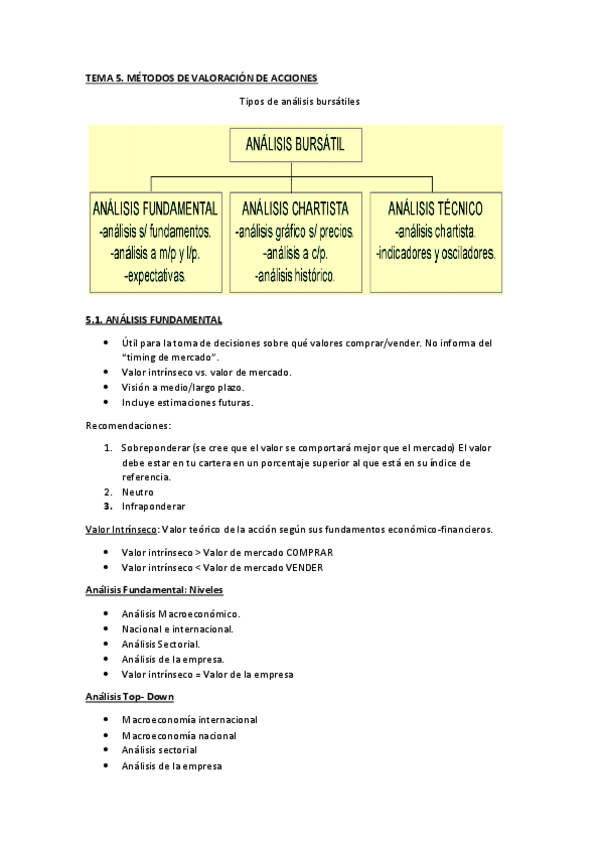 TEMA 5. MÉTODOS DE VALORACIÓN DE ACCIONES

Tipos de análisis bursátiles

ANÁLISIS BURSÁTIL

ANÁLISIS FUNDAMENTAL
-análisis s/ fundamentos.
-análisis a m/p y l/p.
-expectativas.

ANÁLISIS CHARTISTA
-análisis gráfico s/ precios.
-análisis a c/p.
-análisis histórico.

ANÁLISIS TÉCNICO
-análisis chartista.
-indicadores y osciladores.

5.1. ANÁLISIS FUNDAMENTAL

• Útil para la toma de decisiones sobre qué valores comprar/vender. No informa del "timing de mercado".
• Valor intrínseco vs. valor de mercado.
• Visión a medio/largo plazo.
• Incluye estimaciones futuras.

Recomendaciones:

1. Sobreponderar (se cree que el valor se comportará mejor que el mercado) El valor debe estar en tu cartera en un porcentaje superior al que está en su índice de referencia.
2. Neutro
3. Infraponderar

Valor Intrínseco: Valor teórico de la acción según sus fundamentos económico-financieros.

• Valor intrínseco > Valor de mercado COMPRAR
• Valor intrínseco < Valor de mercado VENDER

Análisis Fundamental: Niveles

• Análisis Macroeconómico.
• Nacional e internacional.
• Análisis Sectorial.
• Análisis de la empresa.
• Valor intrínseco = Valor de la empresa

Análisis Top- Down

• Macroeconomía internacional
• Macroeconomía nacional
• Análisis sectorial
• Análisis de la empresa